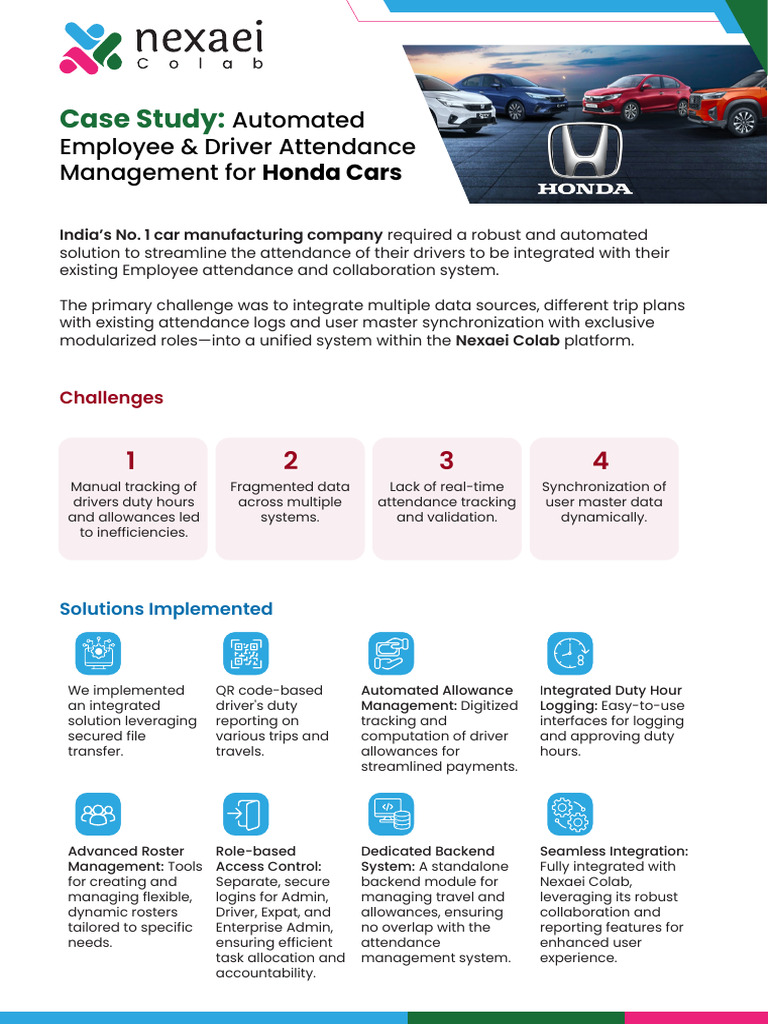 nexaei
Colab

HONDA

Case Study: Automated Employee & Driver Attendance Management for Honda Cars

India's No. 1 car manufacturing company required a robust and automated solution to streamline the attendance of their drivers to be integrated with their existing Employee attendance and collaboration system.

The primary challenge was to integrate multiple data sources, different trip plans with existing attendance logs and user master synchronization with exclusive modularized roles—into a unified system within the Nexaei Colab platform.

Challenges

1
Manual tracking of drivers duty hours and allowances led to inefficiencies.

2
Fragmented data across multiple systems.

3
Lack of real-time attendance tracking and validation.

4
Synchronization of user master data dynamically.

Solutions Implemented

We implemented an integrated solution leveraging secured file transfer.

QR code-based driver's duty reporting on various trips and travels.

Automated Allowance Management: Digitized tracking and computation of driver allowances for streamlined payments.

Integrated Duty Hour Logging: Easy-to-use interfaces for logging and approving duty hours.

Advanced Roster Management: Tools for creating and managing flexible, dynamic rosters tailored to specific needs.

Role-based Access Control: Separate, secure logins for Admin, Driver, Expat, and Enterprise Admin, ensuring efficient task allocation and accountability.

Dedicated Backend System: A standalone backend module for managing travel and allowances, ensuring no overlap with the attendance management system.

Seamless Integration: Fully integrated with Nexaei Colab, leveraging its robust collaboration and reporting features for enhanced user experience.